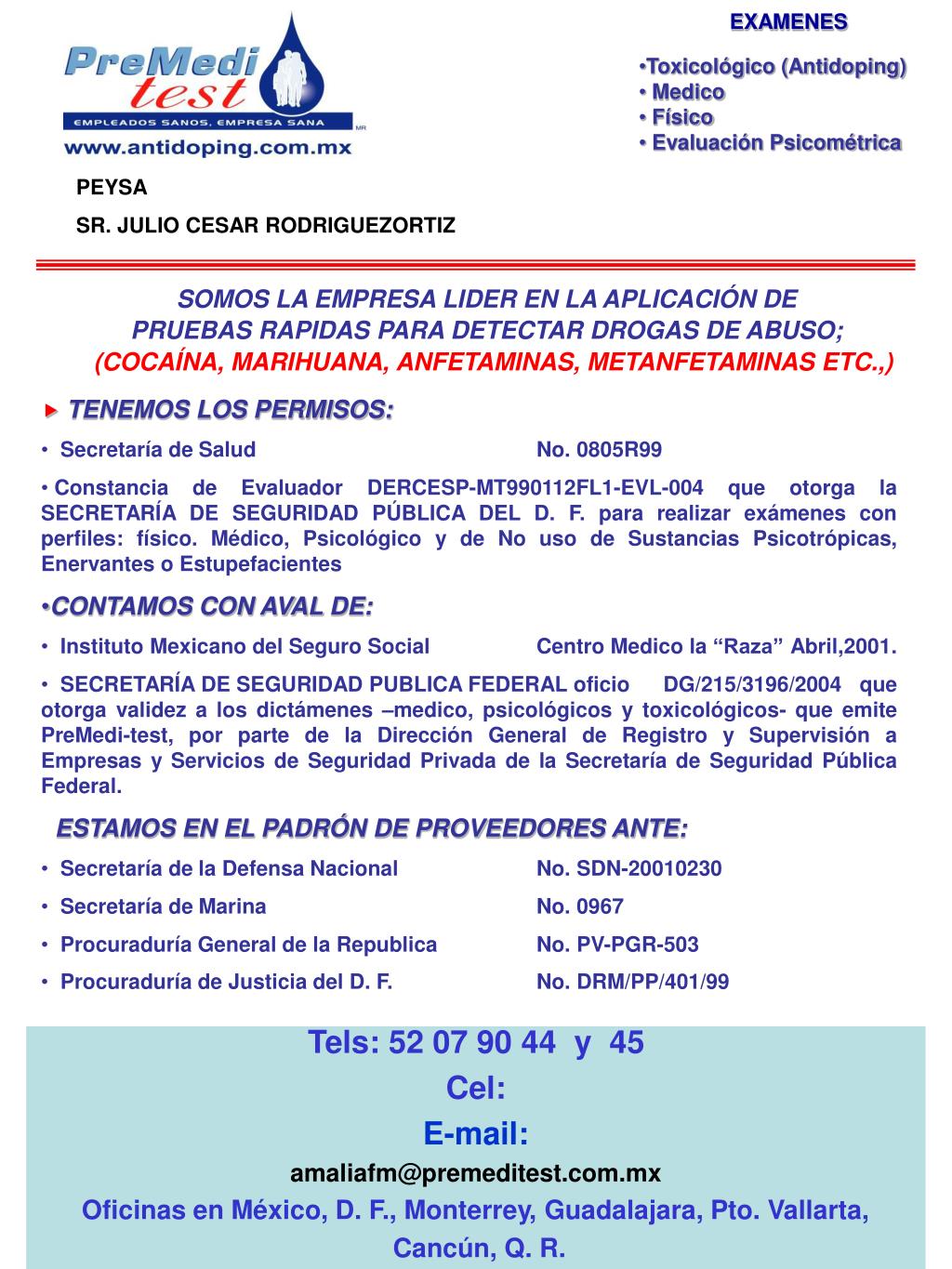 PreMedi test
EMPLEADOS SANOS, EMPRESA SANA MR
www.antidoping.com.mx

EXAMENES

•Toxicológico (Antidoping)
• Medico
• Físico
• Evaluación Psicométrica

PEYSA

SR. JULIO CESAR RODRIGUEZORTIZ

SOMOS LA EMPRESA LIDER EN LA APLICACIÓN DE PRUEBAS RAPIDAS PARA DETECTAR DROGAS DE ABUSO; (COCAÍNA, MARIHUANA, ANFETAMINAS, METANFETAMINAS ETC.,)

TENEMOS LOS PERMISOS:

• Secretaría de Salud No. 0805R99

• Constancia de Evaluador DERCESP-MT990112FL1-EVL-004 que otorga la SECRETARÍA DE SEGURIDAD PÚBLICA DEL D. F. para realizar exámenes con perfiles: físico. Médico, Psicológico y de No uso de Sustancias Psicotrópicas, Enervantes o Estupefacientes

•CONTAMOS CON AVAL DE:

• Instituto Mexicano del Seguro Social Centro Medico la “Raza” Abril,2001.

• SECRETARÍA DE SEGURIDAD PUBLICA FEDERAL oficio DG/215/3196/2004 que otorga validez a los dictámenes –medico, psicológicos y toxicológicos- que emite PreMedi-test, por parte de la Dirección General de Registro y Supervisión a Empresas y Servicios de Seguridad Privada de la Secretaría de Seguridad Pública Federal.

ESTAMOS EN EL PADRÓN DE PROVEEDORES ANTE:

• Secretaría de la Defensa Nacional No. SDN-20010230

• Secretaría de Marina No. 0967

• Procuraduría General de la Republica No. PV-PGR-503

• Procuraduría de Justicia del D. F. No. DRM/PP/401/99

Tels: 52 07 90 44 y 45

Cel:

E-mail:

amaliafm@premeditest.com.mx

Oficinas en México, D. F., Monterrey, Guadalajara, Pto. Vallarta, Cancún, Q. R.